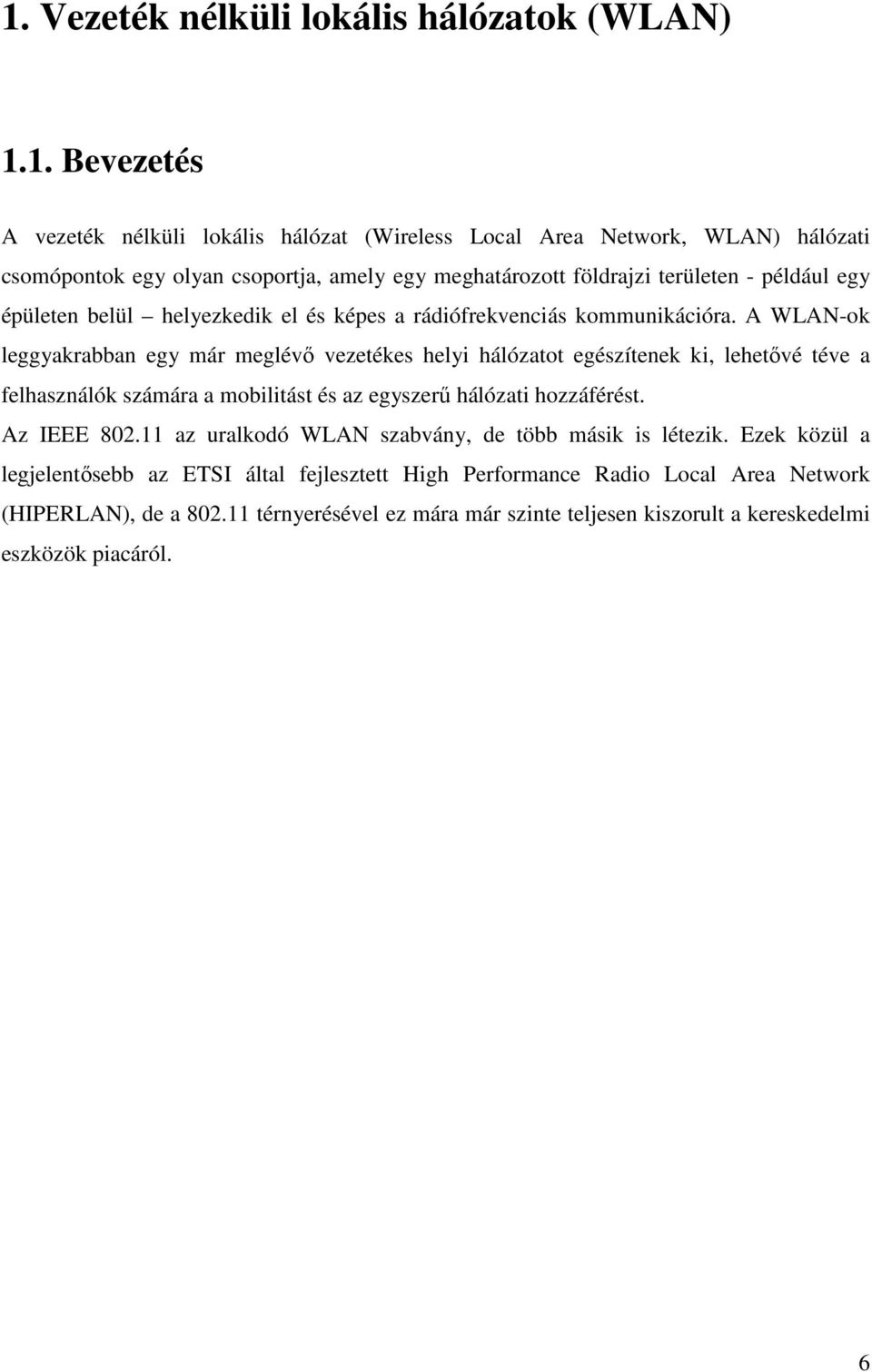 1. Vezeték nélküli lokális hálózatok (WLAN)

1.1. Bevezetés

A vezeték nélküli lokális hálózat (Wireless Local Area Network, WLAN) hálózati csomópontok egy olyan csoportja, amely egy meghatározott földrajzi területen - például egy épületen belül – helyezkedik el és képes a rádiófrekvenciás kommunikációra. A WLAN-ok leggyakrabban egy már meglévő vezetékes helyi hálózatot egészítenek ki, lehetővé téve a felhasználók számára a mobilitást és az egyszerű hálózati hozzáférést.

Az IEEE 802.11 az uralkodó WLAN szabvány, de több másik is létezik. Ezek közül a legjelentősebb az ETSI által fejlesztett High Performance Radio Local Area Network (HIPERLAN), de a 802.11 térnyerésével ez mára már szinte teljesen kiszorult a kereskedelmi eszközök piacáról.

6